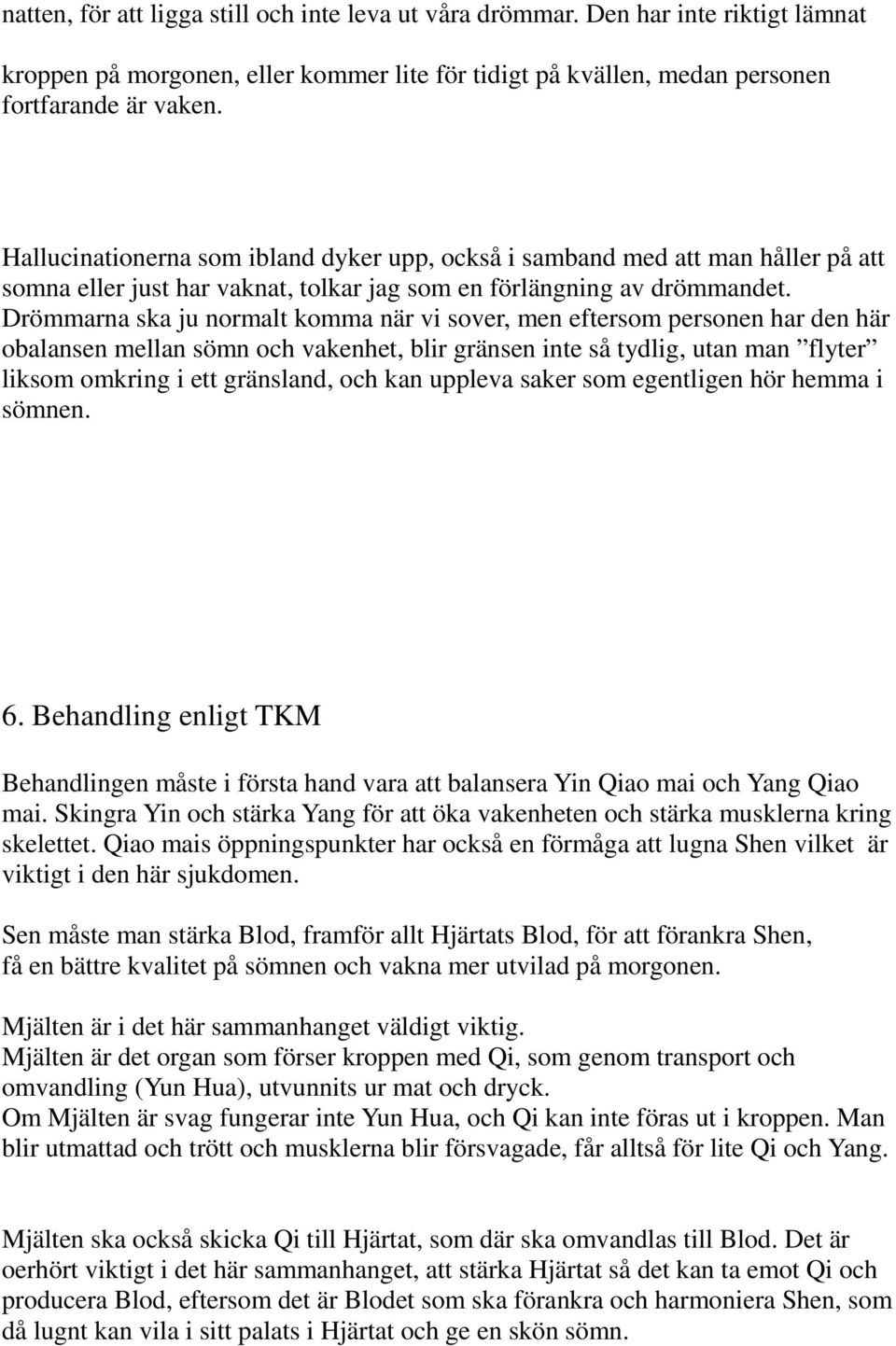 natten, för att ligga still och inte leva ut våra drömmar. Den har inte riktigt lämnat kroppen på morgonen, eller kommer lite för tidigt på kvällen, medan personen fortfarande är vaken.

Hallucinationerna som ibland dyker upp, också i samband med att man håller på att somna eller just har vaknat, tolkar jag som en förlängning av drömmandet. Drömmarna ska ju normalt komma när vi sover, men eftersom personen har den här obalansen mellan sömn och vakenhet, blir gränsen inte så tydlig, utan man ”flyter” liksom omkring i ett gränsland, och kan uppleva saker som egentligen hör hemma i sömnen.

6. Behandling enligt TKM

Behandlingen måste i första hand vara att balansera Yin Qiao mai och Yang Qiao mai. Skingra Yin och stärka Yang för att öka vakenheten och stärka musklerna kring skelettet. Qiao mais öppningspunkter har också en förmåga att lugna Shen vilket är viktigt i den här sjukdomen.

Sen måste man stärka Blod, framför allt Hjärtats Blod, för att förankra Shen, få en bättre kvalitet på sömnen och vakna mer utvilad på morgonen.

Mjälten är i det här sammanhanget väldigt viktig.
Mjälten är det organ som förser kroppen med Qi, som genom transport och omvandling (Yun Hua), utvunnits ur mat och dryck.
Om Mjälten är svag fungerar inte Yun Hua, och Qi kan inte föras ut i kroppen. Man blir utmattad och trött och musklerna blir försvagade, får alltså för lite Qi och Yang.

Mjälten ska också skicka Qi till Hjärtat, som där ska omvandlas till Blod. Det är oerhört viktigt i det här sammanhanget, att stärka Hjärtat så det kan ta emot Qi och producera Blod, eftersom det är Blodet som ska förankra och harmoniera Shen, som då lugnt kan vila i sitt palats i Hjärtat och ge en skön sömn.